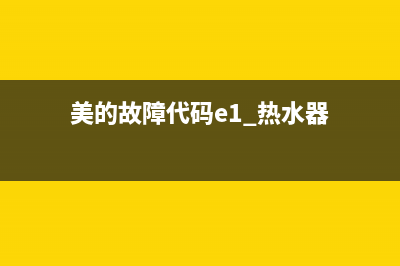 美的故障代码e1_热水器